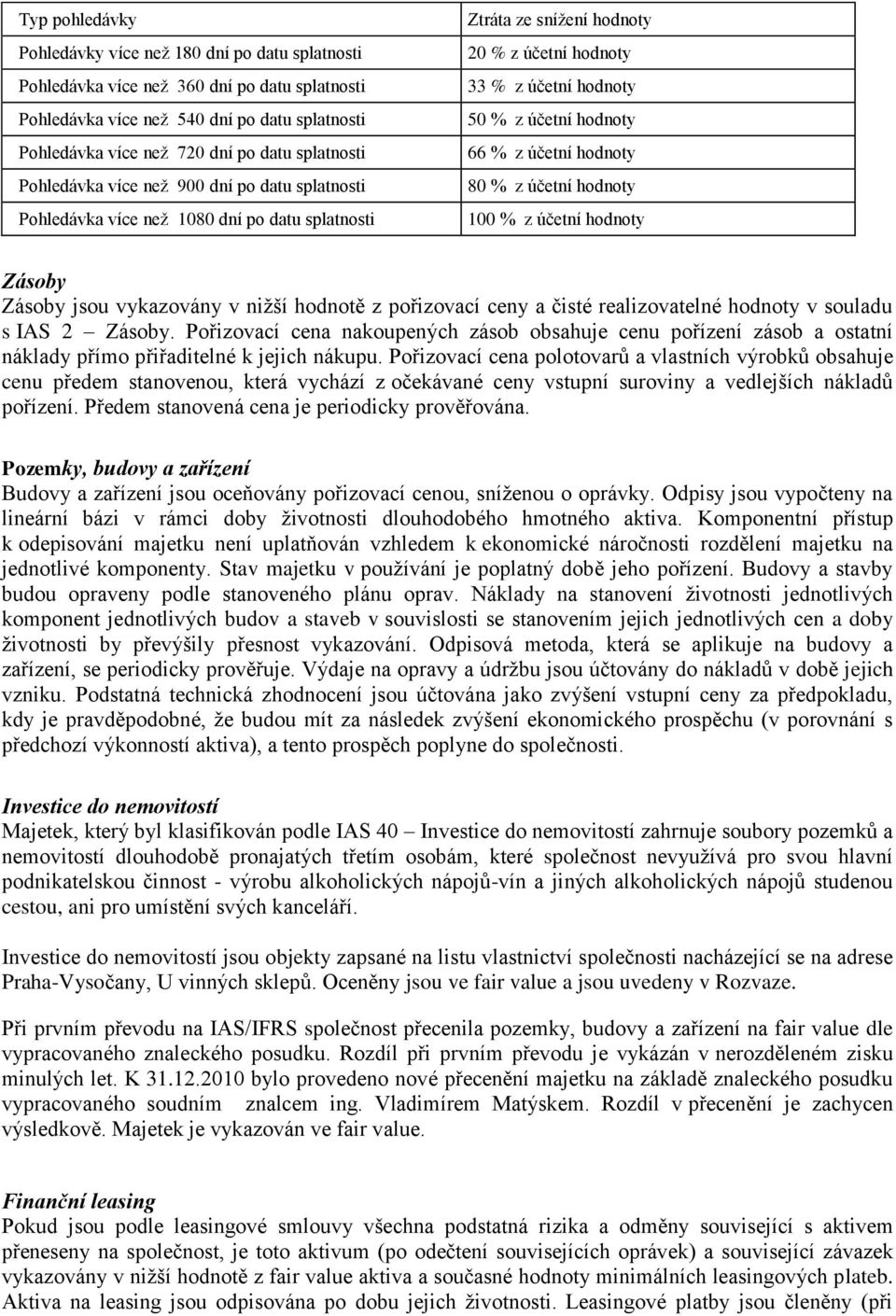 | Typ pohledávky | Ztráta ze snížení hodnoty |
|---|---|
| Pohledávky více než 180 dní po datu splatnosti | 20 % z účetní hodnoty |
| Pohledávka více než 360 dní po datu splatnosti | 33 % z účetní hodnoty |
| Pohledávka více než 540 dní po datu splatnosti | 50 % z účetní hodnoty |
| Pohledávka více než 720 dní po datu splatnosti | 66 % z účetní hodnoty |
| Pohledávka více než 900 dní po datu splatnosti | 80 % z účetní hodnoty |
| Pohledávka více než 1080 dní po datu splatnosti | 100 % z účetní hodnoty |

Zásoby
Zásoby jsou vykazovány v nižší hodnotě z pořizovací ceny a čisté realizovatelné hodnoty v souladu s IAS 2 – Zásoby. Pořizovací cena nakoupených zásob obsahuje cenu pořízení zásob a ostatní náklady přímo přiřaditelné k jejich nákupu. Pořizovací cena polotovarů a vlastních výrobků obsahuje cenu předem stanovenou, která vychází z očekávané ceny vstupní suroviny a vedlejších nákladů pořízení. Předem stanovená cena je periodicky prověřována.

Pozemky, budovy a zařízení
Budovy a zařízení jsou oceňovány pořizovací cenou, sníženou o oprávky. Odpisy jsou vypočteny na lineární bázi v rámci doby životnosti dlouhodobého hmotného aktiva. Komponentní přístup k odepisování majetku není uplatňován vzhledem k ekonomické náročnosti rozdělení majetku na jednotlivé komponenty. Stav majetku v používání je poplatný době jeho pořízení. Budovy a stavby budou opraveny podle stanoveného plánu oprav. Náklady na stanovení životnosti jednotlivých komponent jednotlivých budov a staveb v souvislosti se stanovením jejich jednotlivých cen a doby životnosti by převýšily přesnost vykazování. Odpisová metoda, která se aplikuje na budovy a zařízení, se periodicky prověřuje. Výdaje na opravy a údržbu jsou účtovány do nákladů v době jejich vzniku. Podstatná technická zhodnocení jsou účtována jako zvýšení vstupní ceny za předpokladu, kdy je pravděpodobné, že budou mít za následek zvýšení ekonomického prospěchu (v porovnání s předchozí výkonností aktiva), a tento prospěch poplyne do společnosti.

Investice do nemovitostí
Majetek, který byl klasifikován podle IAS 40 – Investice do nemovitostí zahrnuje soubory pozemků a nemovitostí dlouhodobě pronajatých třetím osobám, které společnost nevyužívá pro svou hlavní podnikatelskou činnost - výrobu alkoholických nápojů-vín a jiných alkoholických nápojů studenou cestou, ani pro umístění svých kanceláří.

Investice do nemovitostí jsou objekty zapsané na listu vlastnictví společnosti nacházející se na adrese Praha-Vysočany, U vinných sklepů. Oceněny jsou ve fair value a jsou uvedeny v Rozvaze.

Při prvním převodu na IAS/IFRS společnost přecenila pozemky, budovy a zařízení na fair value dle vypracovaného znaleckého posudku. Rozdíl při prvním převodu je vykázán v nerozděleném zisku minulých let. K 31.12.2010 bylo provedeno nové přecenění majetku na základě znaleckého posudku vypracovaného soudním znalcem ing. Vladimírem Matýskem. Rozdíl v přecenění je zachycen výsledkově. Majetek je vykazován ve fair value.

Finanční leasing
Pokud jsou podle leasingové smlouvy všechna podstatná rizika a odměny související s aktivem přeneseny na společnost, je toto aktivum (po odečtení souvisejících oprávek) a související závazek vykazovány v nižší hodnotě z fair value aktiva a současné hodnoty minimálních leasingových plateb. Aktiva na leasing jsou odpisována po dobu jejich životnosti. Leasingové platby jsou členěny (při